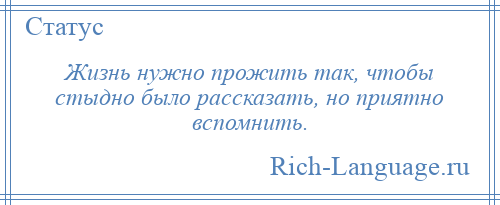 Статус

Жизнь нужно прожить так, чтобы стыдно было рассказать, но приятно вспомнить.

Rich-Language.ru